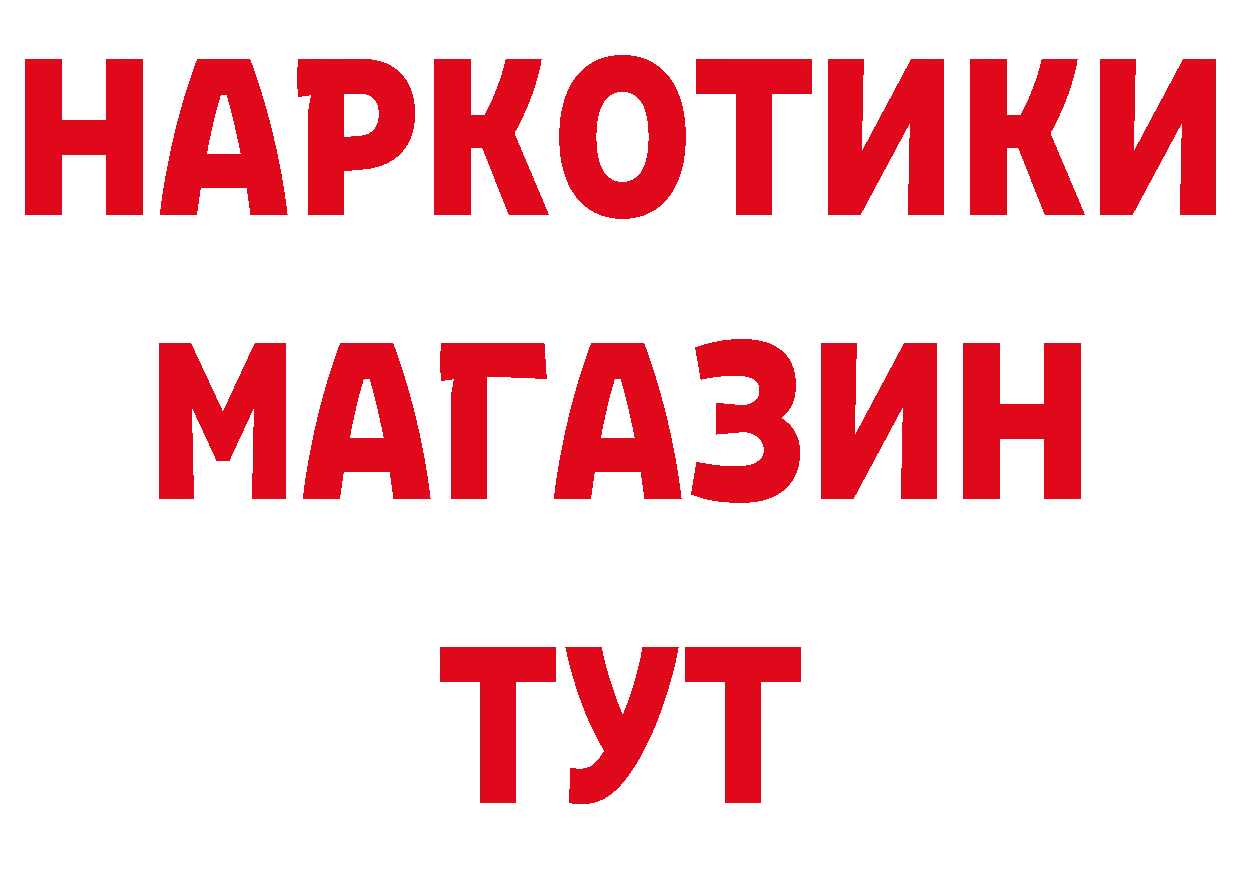 НАРКОТИКИ МАГАЗИН ТУТ